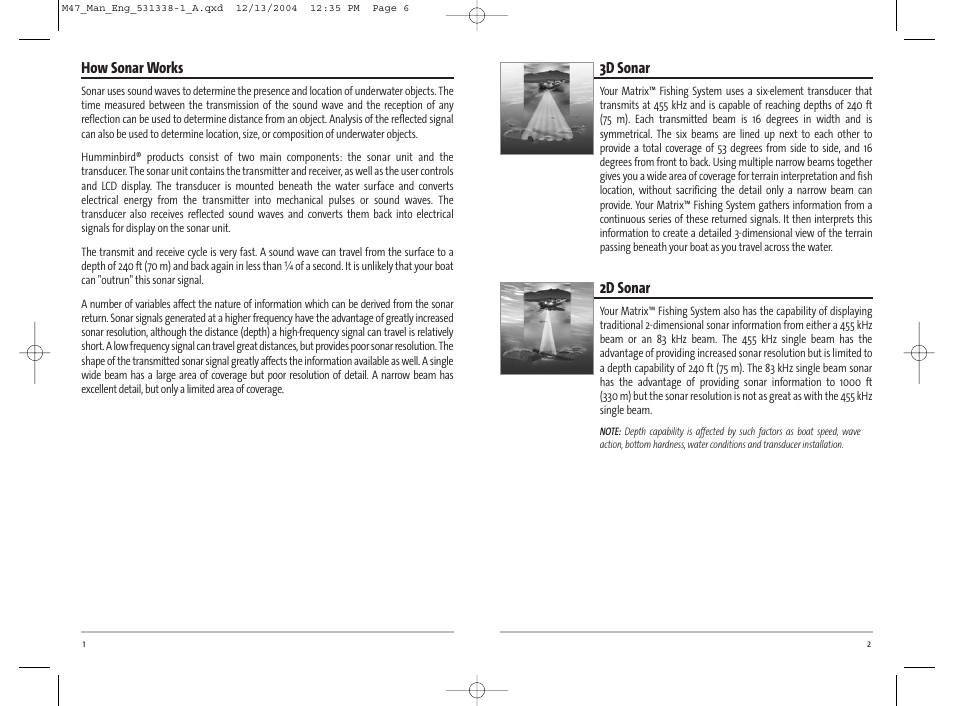 M47_Man_Eng_531338-1_A.qxd 12/13/2004 12:35 PM Page 6

How Sonar Works

Sonar uses sound waves to determine the presence and location of underwater objects. The time measured between the transmission of the sound wave and the reception of any reflection can be used to determine distance from an object. Analysis of the reflected signal can also be used to determine location, size, or composition of underwater objects.

Humminbird® products consist of two main components: the sonar unit and the transducer. The sonar unit contains the transmitter and receiver, as well as the user controls and LCD display. The transducer is mounted beneath the water surface and converts electrical energy from the transmitter into mechanical pulses or sound waves. The transducer also receives reflected sound waves and converts them back into electrical signals for display on the sonar unit.

The transmit and receive cycle is very fast. A sound wave can travel from the surface to a depth of 240 ft (70 m) and back again in less than ¼ of a second. It is unlikely that your boat can "outrun" this sonar signal.

A number of variables affect the nature of information which can be derived from the sonar return. Sonar signals generated at a higher frequency have the advantage of greatly increased sonar resolution, although the distance (depth) a high-frequency signal can travel is relatively short. A low frequency signal can travel great distances, but provides poor sonar resolution. The shape of the transmitted sonar signal greatly affects the information available as well. A single wide beam has a large area of coverage but poor resolution of detail. A narrow beam has excellent detail, but only a limited area of coverage.

1

3D Sonar

Your Matrix™ Fishing System uses a six-element transducer that transmits at 455 kHz and is capable of reaching depths of 240 ft (75 m). Each transmitted beam is 16 degrees in width and is symmetrical. The six beams are lined up next to each other to provide a total coverage of 53 degrees from side to side, and 16 degrees from front to back. Using multiple narrow beams together gives you a wide area of coverage for terrain interpretation and fish location, without sacrificing the detail only a narrow beam can provide. Your Matrix™ Fishing System gathers information from a continuous series of these returned signals. It then interprets this information to create a detailed 3-dimensional view of the terrain passing beneath your boat as you travel across the water.

2D Sonar

Your Matrix™ Fishing System also has the capability of displaying traditional 2-dimensional sonar information from either a 455 kHz beam or an 83 kHz beam. The 455 kHz single beam has the advantage of providing increased sonar resolution but is limited to a depth capability of 240 ft (75 m). The 83 kHz single beam sonar has the advantage of providing sonar information to 1000 ft (330 m) but the sonar resolution is not as great as with the 455 kHz single beam.

NOTE: Depth capability is affected by such factors as boat speed, wave action, bottom hardness, water conditions and transducer installation.

2